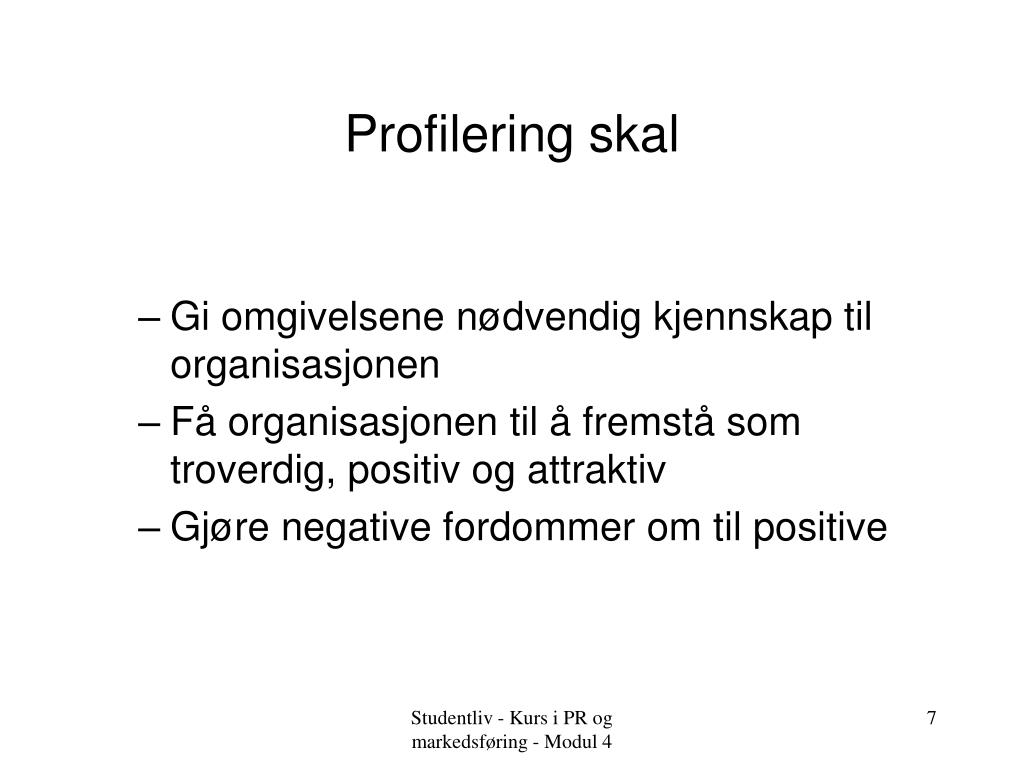 Profilering skal

– Gi omgivelsene nødvendig kjennskap til organisasjonen
– Få organisasjonen til å fremstå som troverdig, positiv og attraktiv
– Gjøre negative fordommer om til positive

Studentliv - Kurs i PR og markedsføring - Modul 4

7